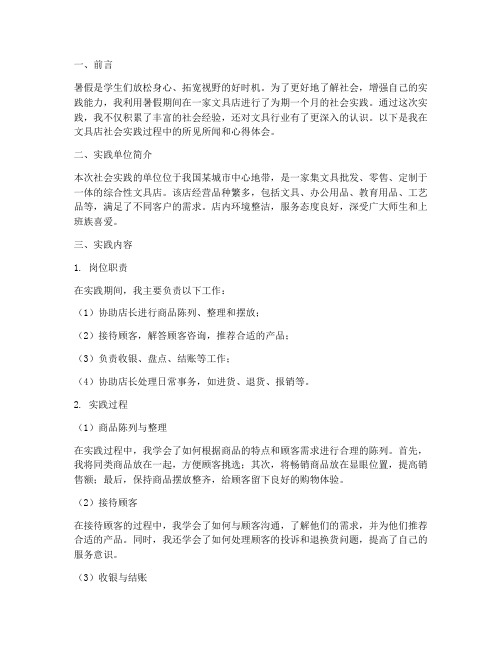 一、前言

暑假是学生们放松身心、拓宽视野的好时机。为了更好地了解社会，增强自己的实践能力，我利用暑假期间在一家文具店进行了为期一个月的社会实践。通过这次实践，我不仅积累了丰富的社会经验，还对文具行业有了更深入的认识。以下是我在文具店社会实践过程中的所见所闻和心得体会。

二、实践单位简介

本次社会实践的单位位于我国某城市中心地带，是一家集文具批发、零售、定制于一体的综合性文具店。该店经营品种繁多，包括文具、办公用品、教育用品、工艺品等，满足了不同客户的需求。店内环境整洁，服务态度良好，深受广大师生和上班族喜爱。

三、实践内容

1. 岗位职责

在实践期间，我主要负责以下工作：

（1）协助店长进行商品陈列、整理和摆放；

（2）接待顾客，解答顾客咨询，推荐合适的产品；

（3）负责收银、盘点、结账等工作；

（4）协助店长处理日常事务，如进货、退货、报销等。

2. 实践过程

（1）商品陈列与整理

在实践过程中，我学会了如何根据商品的特点和顾客需求进行合理的陈列。首先，我将同类商品放在一起，方便顾客挑选；其次，将畅销商品放在显眼位置，提高销售额；最后，保持商品摆放整齐，给顾客留下良好的购物体验。

（2）接待顾客

在接待顾客的过程中，我学会了如何与顾客沟通，了解他们的需求，并为他们推荐合适的产品。同时，我还学会了如何处理顾客的投诉和退换货问题，提高了自己的服务意识。

（3）收银与结账